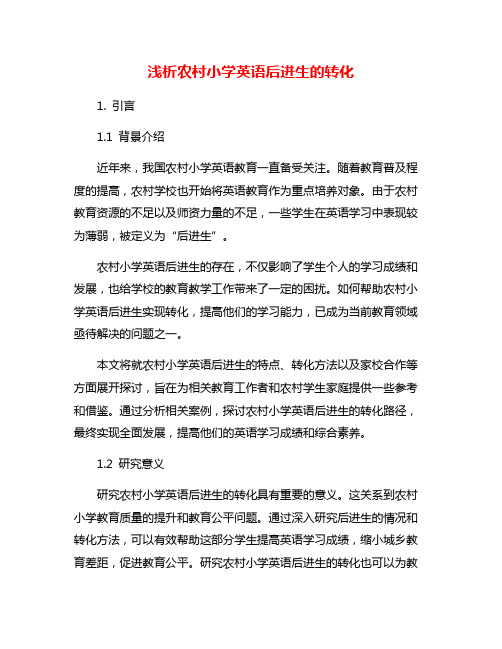 浅析农村小学英语后进生的转化

1. 引言

1.1 背景介绍

近年来，我国农村小学英语教育一直备受关注。随着教育普及程度的提高，农村学校也开始将英语教育作为重点培养对象。由于农村教育资源的不足以及师资力量的不足，一些学生在英语学习中表现较为薄弱，被定义为“后进生”。

农村小学英语后进生的存在，不仅影响了学生个人的学习成绩和发展，也给学校的教育教学工作带来了一定的困扰。如何帮助农村小学英语后进生实现转化，提高他们的学习能力，已成为当前教育领域亟待解决的问题之一。

本文将就农村小学英语后进生的特点、转化方法以及家校合作等方面展开探讨，旨在为相关教育工作者和农村学生家庭提供一些参考和借鉴。通过分析相关案例，探讨农村小学英语后进生的转化路径，最终实现全面发展，提高他们的英语学习成绩和综合素养。

1.2 研究意义

研究农村小学英语后进生的转化具有重要的意义。这关系到农村小学教育质量的提升和教育公平问题。通过深入研究后进生的情况和转化方法，可以有效帮助这部分学生提高英语学习成绩，缩小城乡教育差距，促进教育公平。研究农村小学英语后进生的转化也可以为教